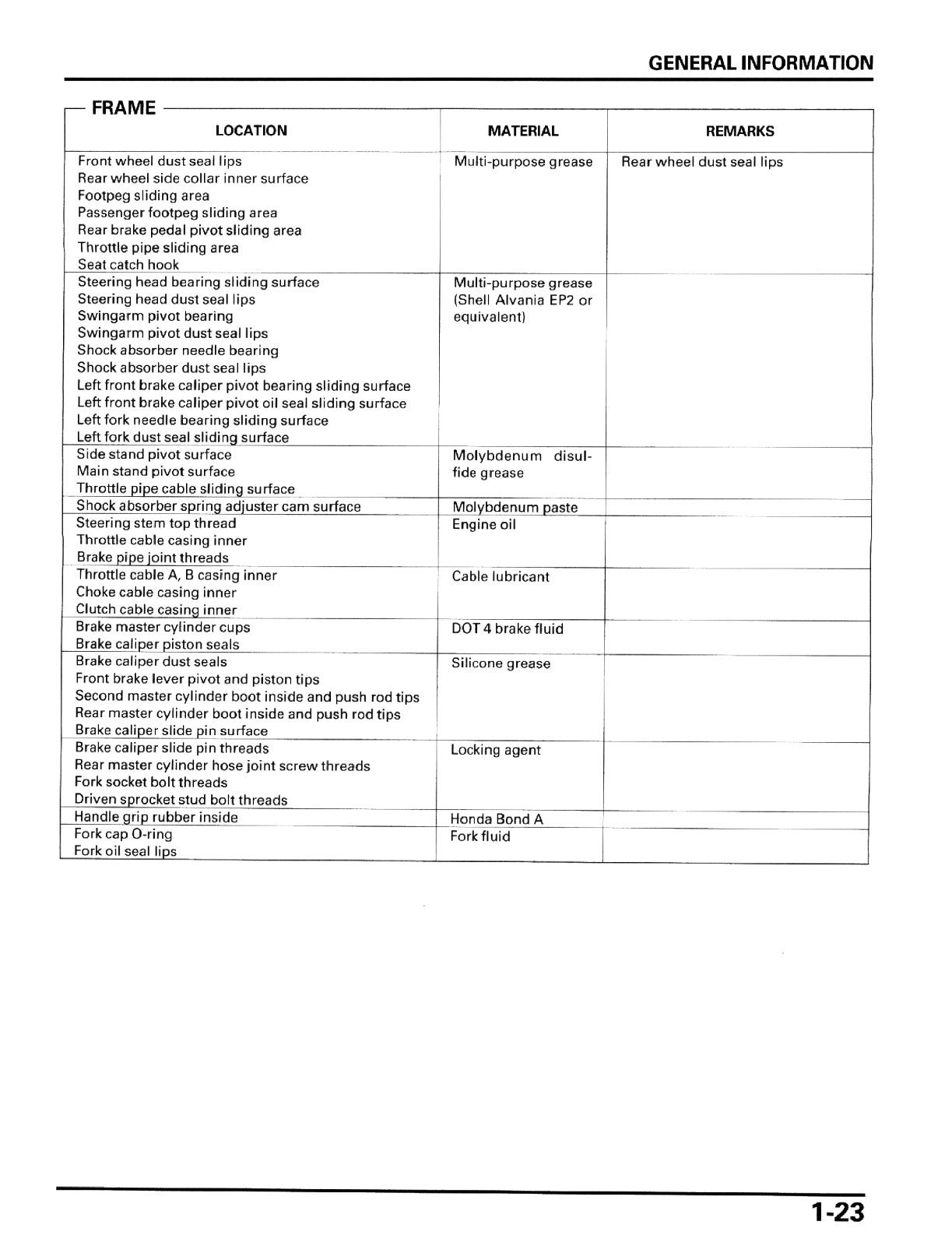 GENERAL INFORMATION

FRAME

| LOCATION | MATERIAL | REMARKS |
|---|---|---|
| Front wheel dust seal lips Rear wheel side collar inner surface Footpeg sliding area Passenger footpeg sliding area Rear brake pedal pivot sliding area Throttle pipe sliding area Seat catch hook | Multi-purpose grease | Rear wheel dust seal lips |
| Steering head bearing sliding surface Steering head dust seal lips Swingarm pivot bearing Swingarm pivot dust seal lips Shock absorber needle bearing Shock absorber dust seal lips Left front brake caliper pivot bearing sliding surface Left front brake caliper pivot oil seal sliding surface Left fork needle bearing sliding surface Left fork dust seal sliding surface | Multi-purpose grease (Shell Alvania EP2 or equivalent) | |
| Side stand pivot surface Main stand pivot surface Throttle pipe cable sliding surface | Molybdenum disulfide grease | |
| Shock absorber spring adjuster cam surface | Molybdenum paste | |
| Steering stem top thread Throttle cable casing inner Brake pipe joint threads | Engine oil | |
| Throttle cable A, B casing inner Choke cable casing inner Clutch cable casing inner | Cable lubricant | |
| Brake master cylinder cups Brake caliper piston seals | DOT 4 brake fluid | |
| Brake caliper dust seals Front brake lever pivot and piston tips Second master cylinder boot inside and push rod tips Rear master cylinder boot inside and push rod tips Brake caliper slide pin surface | Silicone grease | |
| Brake caliper slide pin threads Rear master cylinder hose joint screw threads Fork socket bolt threads Driven sprocket stud bolt threads | Locking agent | |
| Handle grip rubber inside | Honda Bond A | |
| Fork cap O-ring Fork oil seal lips | Fork fluid | |

1-23